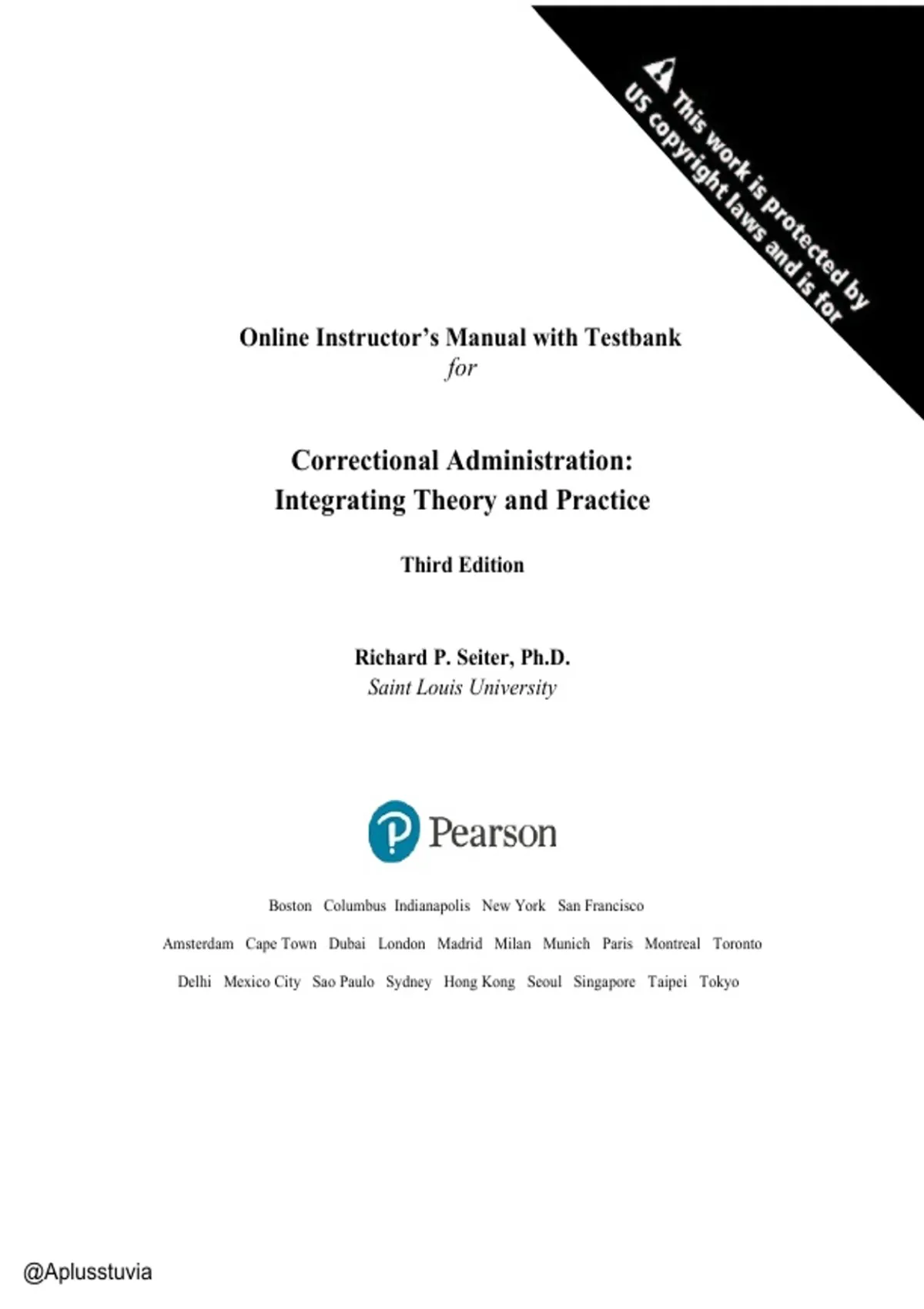 This work is protected by US copyright laws and is for

Online Instructor's Manual with Testbank
for

Correctional Administration:
Integrating Theory and Practice

Third Edition

Richard P. Seiter, Ph.D.
Saint Louis University

Pearson

Boston Columbus Indianapolis New York San Francisco

Amsterdam Cape Town Dubai London Madrid Milan Munich Paris Montreal Toronto

Delhi Mexico City Sao Paulo Sydney Hong Kong Seoul Singapore Taipei Tokyo

@Aplusstuvia